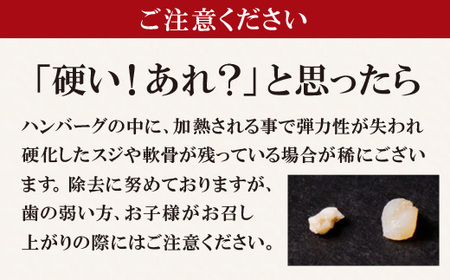 ご注意ください

「硬い！あれ？」と思ったら

ハンバーグの中に、加熱される事で弾力性が失われ硬化したスジや軟骨が残っている場合が稀にございます。除去に努めておりますが、歯の弱い方、お子様がお召し上がりの際にはご注意ください。